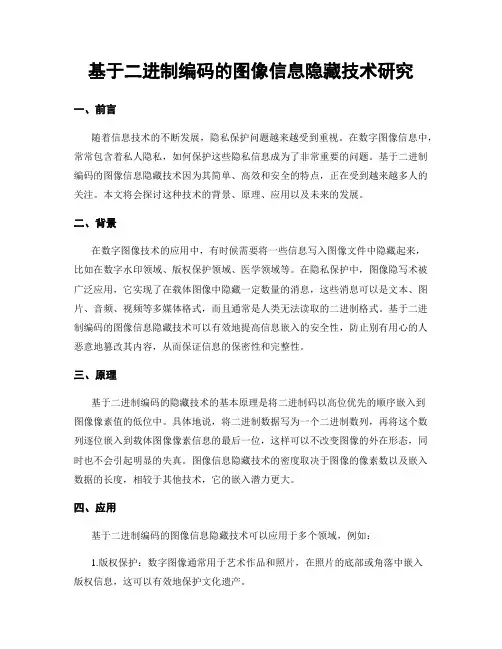 基于二进制编码的图像信息隐藏技术研究

一、前言

随着信息技术的不断发展，隐私保护问题越来越受到重视。在数字图像信息中，常常包含着私人隐私，如何保护这些隐私信息成为了非常重要的问题。基于二进制编码的图像信息隐藏技术因为其简单、高效和安全的特点，正在受到越来越多人的关注。本文将会探讨这种技术的背景、原理、应用以及未来的发展。

二、背景

在数字图像技术的应用中，有时候需要将一些信息写入图像文件中隐藏起来，比如在数字水印领域、版权保护领域、医学领域等。在隐私保护中，图像隐写术被广泛应用，它实现了在载体图像中隐藏一定数量的消息，这些消息可以是文本、图片、音频、视频等多媒体格式，而且通常是人类无法读取的二进制格式。基于二进制编码的图像信息隐藏技术可以有效地提高信息嵌入的安全性，防止别有用心的人恶意地篡改其内容，从而保证信息的保密性和完整性。

三、原理

基于二进制编码的隐藏技术的基本原理是将二进制码以高位优先的顺序嵌入到图像像素值的低位中。具体地说，将二进制数据写为一个二进制数列，再将这个数列逐位嵌入到载体图像像素信息的最后一位，这样可以不改变图像的外在形态，同时也不会引起明显的失真。图像信息隐藏技术的密度取决于图像的像素数以及嵌入数据的长度，相较于其他技术，它的嵌入潜力更大。

四、应用

基于二进制编码的图像信息隐藏技术可以应用于多个领域，例如：

1.版权保护：数字图像通常用于艺术作品和照片，在照片的底部或角落中嵌入版权信息，这可以有效地保护文化遗产。